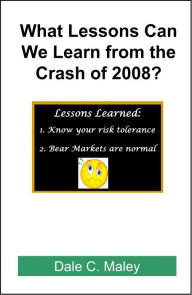 What Lessons Can We Learn from the Crash of 2008?

Lessons Learned:

1. Know your risk tolerance

2. Bear Markets are normal

Dale C. Maley